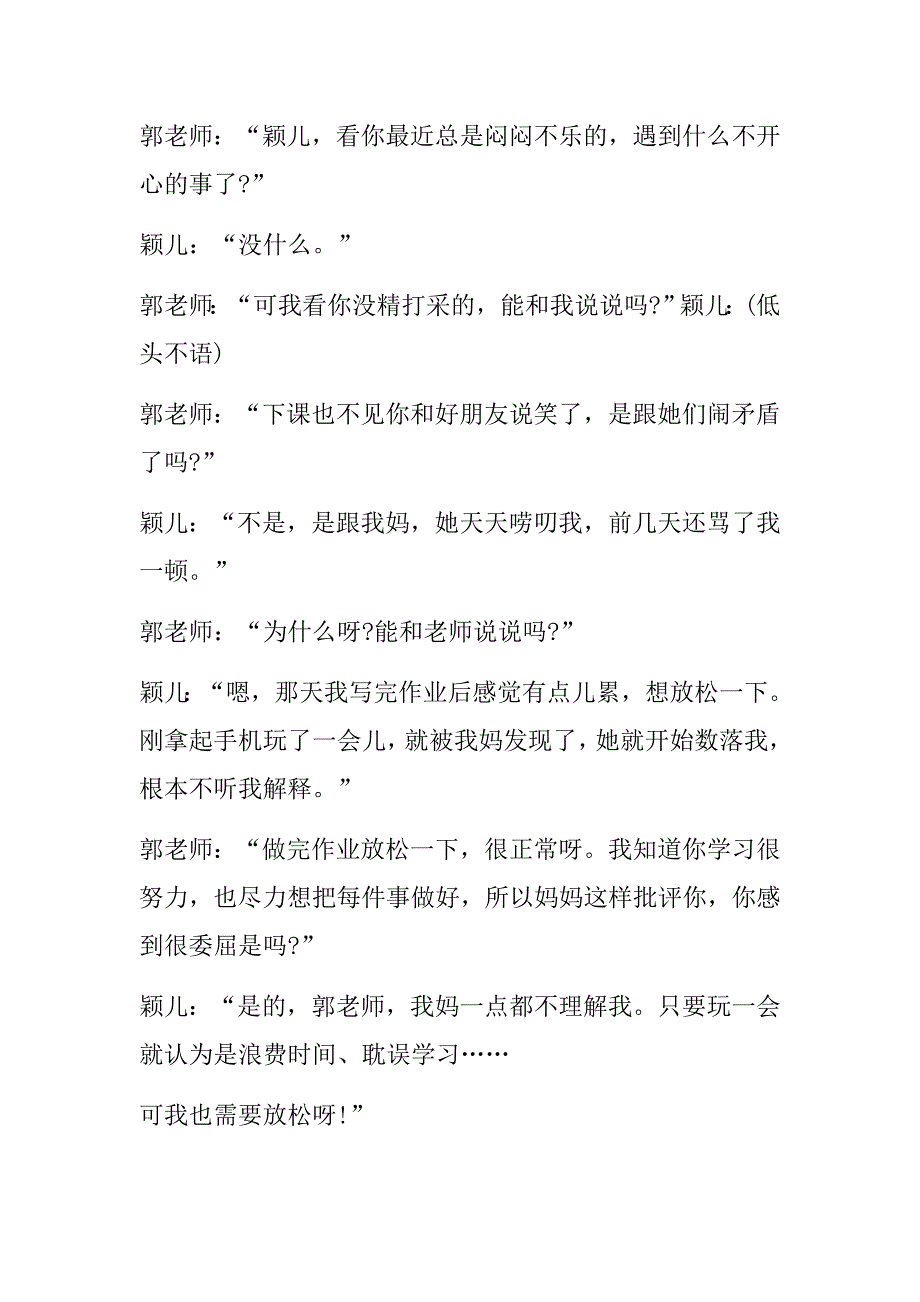 郭老师：“颖儿，看你最近总是闷闷不乐的，遇到什么不开心的事了?”

颖儿：“没什么。”

郭老师：“可我看你没精打采的，能和我说说吗?”颖儿:(低头不语)

郭老师：“下课也不见你和好朋友说笑了，是跟她们闹矛盾了吗?”

颖儿：“不是，是跟我妈，她天天唠叨我，前几天还骂了我一顿。”

郭老师：“为什么呀?能和老师说说吗?”

颖儿:“嗯，那天我写完作业后感觉有点儿累，想放松一下。刚拿起手机玩了一会儿，就被我妈发现了，她就开始数落我，根本不听我解释。”

郭老师：“做完作业放松一下，很正常呀。我知道你学习很努力，也尽力想把每件事做好，所以妈妈这样批评你，你感到很委屈是吗?”

颖儿：“是的，郭老师，我妈一点都不理解我。只要玩一会就认为是浪费时间、耽误学习……

可我也需要放松呀!”